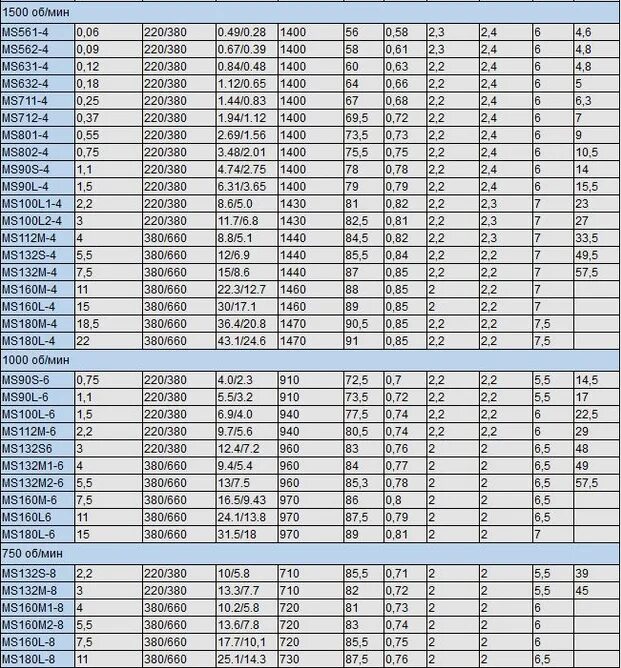 | 1500 об/мин | | | | | | | | | | |
|---|---|---|---|---|---|---|---|---|---|---|
| MS561-4 | 0,06 | 220/380 | 0.49/0.28 | 1400 | 56 | 0,58 | 2,3 | 2,4 | 6 | 4,6 |
| MS562-4 | 0,09 | 220/380 | 0.67/0.39 | 1400 | 58 | 0,61 | 2,3 | 2,4 | 6 | 4,8 |
| MS631-4 | 0,12 | 220/380 | 0.84/0.48 | 1400 | 60 | 0,63 | 2,2 | 2,4 | 6 | 4,8 |
| MS632-4 | 0,18 | 220/380 | 1.12/0.65 | 1400 | 64 | 0,66 | 2,2 | 2,4 | 6 | 5 |
| MS711-4 | 0,25 | 220/380 | 1.44/0.83 | 1400 | 67 | 0,68 | 2,2 | 2,4 | 6 | 6,3 |
| MS712-4 | 0,37 | 220/380 | 1.94/1.12 | 1400 | 69,5 | 0,72 | 2,2 | 2,4 | 6 | 7 |
| MS801-4 | 0,55 | 220/380 | 2.69/1.56 | 1400 | 73,5 | 0,73 | 2,2 | 2,4 | 6 | 9 |
| MS802-4 | 0,75 | 220/380 | 3.48/2.01 | 1400 | 75,5 | 0,75 | 2,2 | 2,4 | 6 | 10,5 |
| MS90S-4 | 1,1 | 220/380 | 4.74/2.75 | 1400 | 78 | 0,78 | 2,2 | 2,4 | 6 | 14 |
| MS90L-4 | 1,5 | 220/380 | 6.31/3.65 | 1400 | 79 | 0,79 | 2,2 | 2,4 | 6 | 15,5 |
| MS100L1-4 | 2,2 | 220/380 | 8.6/5.0 | 1430 | 81 | 0,82 | 2,2 | 2,3 | 7 | 23 |
| MS100L2-4 | 3 | 220/380 | 11.7/6.8 | 1430 | 82,5 | 0,81 | 2,2 | 2,3 | 7 | 27 |
| MS112M-4 | 4 | 380/660 | 8.8/5.1 | 1440 | 84,5 | 0,82 | 2,2 | 2,3 | 7 | 33,5 |
| MS132S-4 | 5,5 | 380/660 | 12/6.9 | 1440 | 85,5 | 0,84 | 2,2 | 2,2 | 7 | 49,5 |
| MS132M-4 | 7,5 | 380/660 | 15/8.6 | 1440 | 87 | 0,85 | 2,2 | 2,2 | 7 | 57,5 |
| MS160M-4 | 11 | 380/660 | 22.3/12.7 | 1460 | 88 | 0,85 | 2 | 2,2 | 7 | |
| MS160L-4 | 15 | 380/660 | 30/17.1 | 1460 | 89 | 0,85 | 2 | 2,2 | 7 | |
| MS180M-4 | 18,5 | 380/660 | 36.4/20.8 | 1470 | 90,5 | 0,85 | 2,2 | 2,2 | 7,5 | |
| MS180L-4 | 22 | 380/660 | 43.1/24.6 | 1470 | 91 | 0,85 | 2,2 | 2,2 | 7,5 | |
| 1000 об/мин | | | | | | | | | | |
| MS90S-6 | 0,75 | 220/380 | 4.0/2.3 | 910 | 72,5 | 0,7 | 2,2 | 2,2 | 5,5 | 14,5 |
| MS90L-6 | 1,1 | 220/380 | 5.5/3.2 | 910 | 73,5 | 0,72 | 2,2 | 2,2 | 5,5 | 17 |
| MS100L-6 | 1,5 | 220/380 | 6.9/4.0 | 940 | 77,5 | 0,74 | 2,2 | 2,2 | 6 | 22,5 |
| MS112M-6 | 2,2 | 220/380 | 9.7/5.6 | 940 | 80,5 | 0,74 | 2,2 | 2,2 | 6 | 29 |
| MS132S6 | 3 | 220/380 | 12.4/7.2 | 960 | 83 | 0,76 | 2 | 2 | 6,5 | 48 |
| MS132M1-6 | 4 | 380/660 | 9.4/5.4 | 960 | 84 | 0,77 | 2 | 2 | 6,5 | 49 |
| MS132M2-6 | 5,5 | 380/660 | 13/7.5 | 960 | 85,3 | 0,78 | 2 | 2 | 6,5 | 57,5 |
| MS160M-6 | 7,5 | 380/660 | 16.5/9.43 | 970 | 86 | 0,8 | 2 | 2 | 6,5 | |
| MS160L6 | 11 | 380/660 | 24.1/13.8 | 970 | 87,5 | 0,79 | 2 | 2 | 6,5 | |
| MS180L-6 | 15 | 380/660 | 31.5/18 | 970 | 89 | 0,81 | 2 | 2 | 7 | |
| 750 об/мин | | | | | | | | | | |
| MS132S-8 | 2,2 | 220/380 | 10/5.8 | 710 | 85,5 | 0,71 | 2 | 2 | 5,5 | 39 |
| MS132M-8 | 3 | 220/380 | 13.3/7.7 | 710 | 82 | 0,72 | 2 | 2 | 5,5 | 45 |
| MS160M1-8 | 4 | 380/660 | 10.2/5.8 | 720 | 81 | 0,73 | 2 | 2 | 6 | |
| MS160M2-8 | 5,5 | 380/660 | 13.6/7.8 | 720 | 83 | 0,74 | 2 | 2 | 6 | |
| MS160L-8 | 7,5 | 380/660 | 17.7/10,1 | 720 | 85,5 | 0,75 | 2 | 2 | 6 | |
| MS180L-8 | 11 | 380/660 | 25.1/14.3 | 730 | 87,5 | 0,76 | 2 | 2 | 6,5 | |